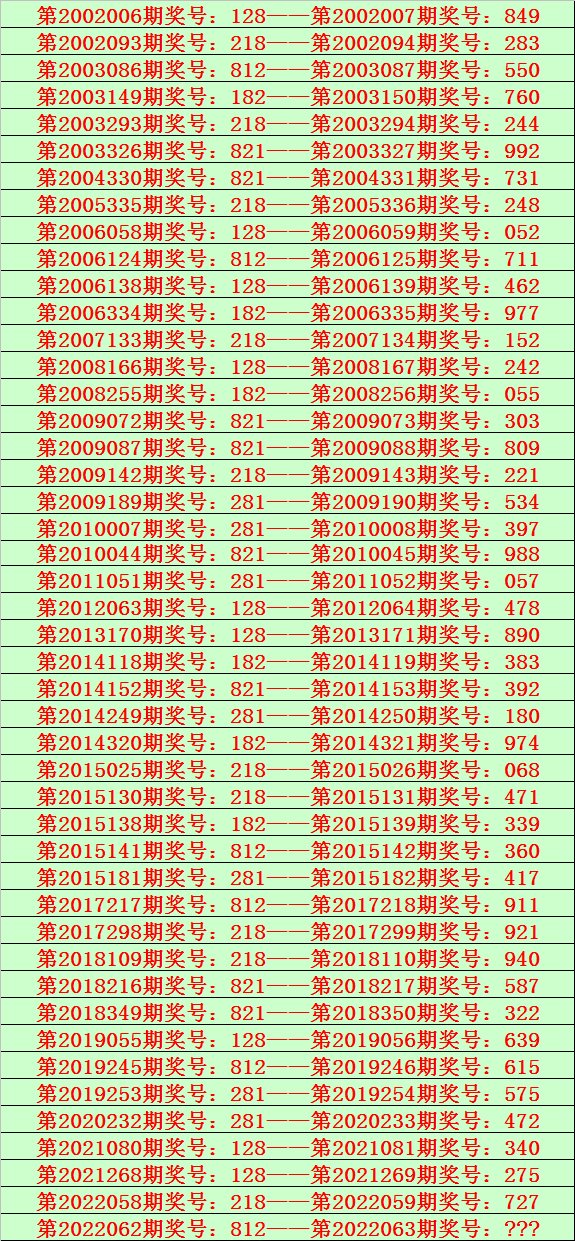 第2002006期奖号：128——第2002007期奖号：849
第2002093期奖号：218——第2002094期奖号：283
第2003086期奖号：812——第2003087期奖号：550
第2003149期奖号：182——第2003150期奖号：760
第2003293期奖号：218——第2003294期奖号：244
第2003326期奖号：821——第2003327期奖号：992
第2004330期奖号：821——第2004331期奖号：731
第2005335期奖号：218——第2005336期奖号：248
第2006058期奖号：128——第2006059期奖号：052
第2006124期奖号：812——第2006125期奖号：711
第2006138期奖号：128——第2006139期奖号：462
第2006334期奖号：182——第2006335期奖号：977
第2007133期奖号：218——第2007134期奖号：152
第2008166期奖号：128——第2008167期奖号：242
第2008255期奖号：182——第2008256期奖号：055
第2009072期奖号：821——第2009073期奖号：303
第2009087期奖号：821——第2009088期奖号：809
第2009142期奖号：218——第2009143期奖号：221
第2009189期奖号：281——第2009190期奖号：534
第2010007期奖号：281——第2010008期奖号：397
第2010044期奖号：821——第2010045期奖号：988
第2011051期奖号：281——第2011052期奖号：057
第2012063期奖号：128——第2012064期奖号：478
第2013170期奖号：128——第2013171期奖号：890
第2014118期奖号：182——第2014119期奖号：383
第2014152期奖号：821——第2014153期奖号：392
第2014249期奖号：281——第2014250期奖号：180
第2014320期奖号：182——第2014321期奖号：974
第2015025期奖号：218——第2015026期奖号：068
第2015130期奖号：218——第2015131期奖号：471
第2015138期奖号：182——第2015139期奖号：339
第2015141期奖号：812——第2015142期奖号：360
第2015181期奖号：281——第2015182期奖号：417
第2017217期奖号：812——第2017218期奖号：911
第2017298期奖号：218——第2017299期奖号：921
第2018109期奖号：218——第2018110期奖号：940
第2018216期奖号：821——第2018217期奖号：587
第2018349期奖号：821——第2018350期奖号：322
第2019055期奖号：128——第2019056期奖号：639
第2019245期奖号：812——第2019246期奖号：615
第2019253期奖号：281——第2019254期奖号：575
第2020232期奖号：281——第2020233期奖号：472
第2021080期奖号：128——第2021081期奖号：340
第2021268期奖号：128——第2021269期奖号：275
第2022058期奖号：218——第2022059期奖号：727
第2022062期奖号：812——第2022063期奖号：???